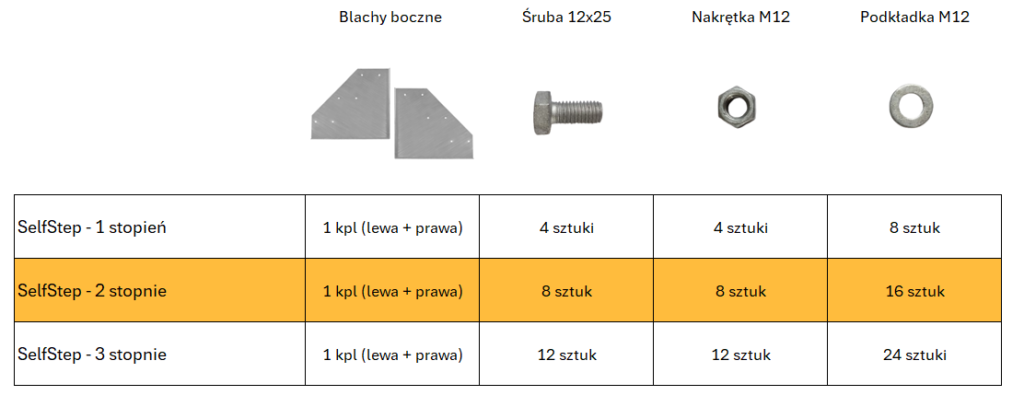 | | Blachy boczne | Śruba 12x25 | Nakrętka M12 | Podkładka M12 |
|---|---|---|---|---|
| SelfStep - 1 stopień | 1 kpl (lewa + prawa) | 4 sztuki | 4 sztuki | 8 sztuk |
| SelfStep - 2 stopnie | 1 kpl (lewa + prawa) | 8 sztuk | 8 sztuk | 16 sztuk |
| SelfStep - 3 stopnie | 1 kpl (lewa + prawa) | 12 sztuk | 12 sztuk | 24 sztuki |